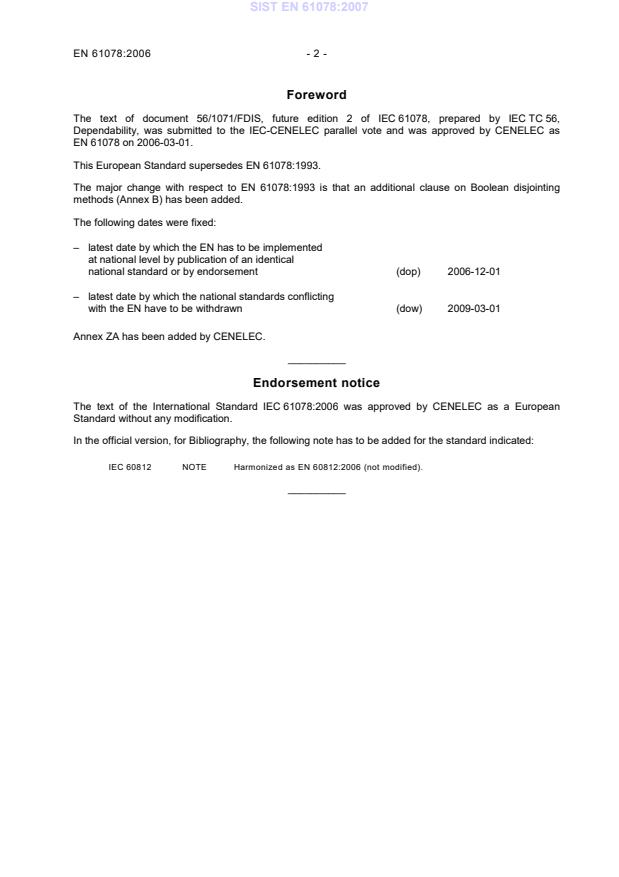 SIST EN 61078:2007

EN 61078:2006 - 2 -

Foreword

The text of document 56/1071/FDIS, future edition 2 of IEC 61078, prepared by IEC TC 56, Dependability, was submitted to the IEC-CENELEC parallel vote and was approved by CENELEC as EN 61078 on 2006-03-01.

This European Standard supersedes EN 61078:1993.

The major change with respect to EN 61078:1993 is that an additional clause on Boolean disjointing methods (Annex B) has been added.

The following dates were fixed:

– latest date by which the EN has to be implemented at national level by publication of an identical national standard or by endorsement (dop) 2006-12-01

– latest date by which the national standards conflicting with the EN have to be withdrawn (dow) 2009-03-01

Annex ZA has been added by CENELEC.

Endorsement notice

The text of the International Standard IEC 61078:2006 was approved by CENELEC as a European Standard without any modification.

In the official version, for Bibliography, the following note has to be added for the standard indicated:

IEC 60812 NOTE Harmonized as EN 60812:2006 (not modified).